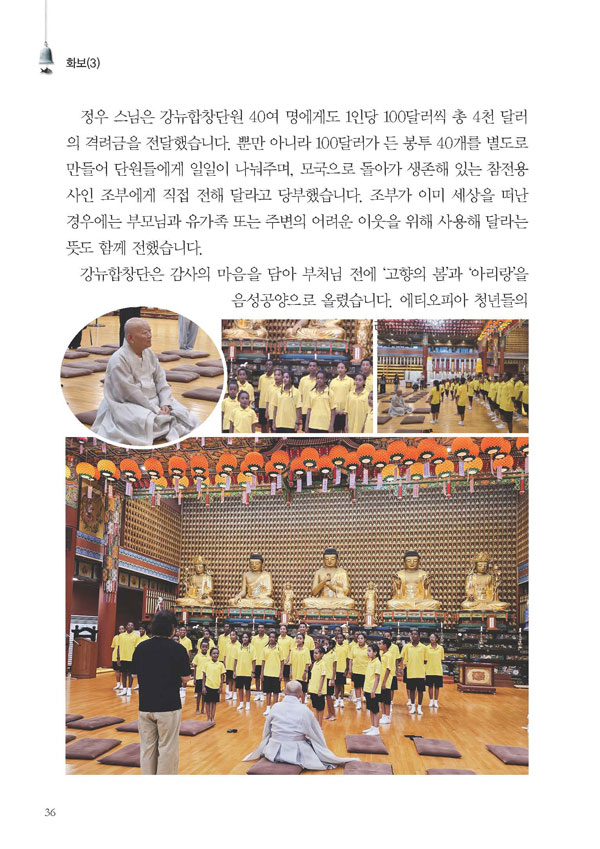 화보(3)

정우 스님은 강뉴합창단원 40여 명에게도 1인당 100달러씩 총 4천 달러의 격려금을 전달했습니다. 뿐만 아니라 100달러가 든 봉투 40개를 별도로 만들어 단원들에게 일일이 나눠주며, 모국으로 돌아가 생존해 있는 참전용사인 조부에게 직접 전해 달라고 당부했습니다. 조부가 이미 세상을 떠난 경우에는 부모님과 유가족 또는 주변의 어려운 이웃을 위해 사용해 달라는 뜻도 함께 전했습니다.

강뉴합창단은 감사의 마음을 담아 부처님 전에 '고향의 봄'과 '아리랑'을 음성공양으로 올렸습니다. 에티오피아 청년들의

36